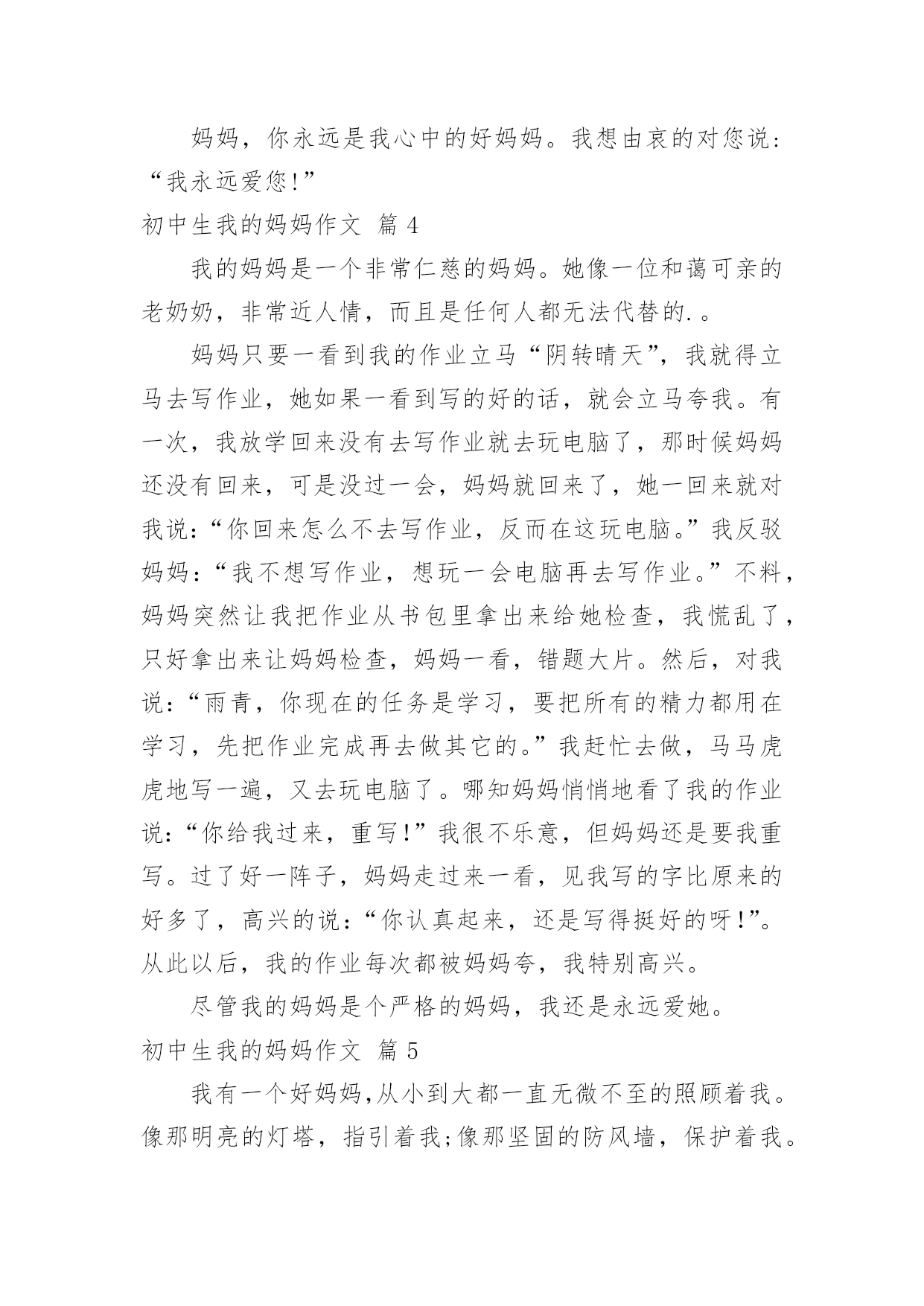 妈妈，你永远是我心中的好妈妈。我想由衷的对您说：“我永远爱您!”

初中生我的妈妈作文 篇 4

我的妈妈是一个非常仁慈的妈妈。她像一位和蔼可亲的老奶奶，非常近人情，而且是任何人都无法代替的.。

妈妈只要一看到我的作业立马“阴转晴天”，我就得立马去写作业，她如果一看到写的好的话，就会立马夸我。有一次，我放学回来没有去写作业就去玩电脑了，那时候妈妈还没有回来，可是没过一会，妈妈就回来了，她一回来就对我说：“你回来怎么不去写作业，反而在这玩电脑。”我反驳妈妈：“我不想写作业，想玩一会电脑再去写作业。”不料，妈妈突然让我把作业从书包里拿出来给她检查，我慌乱了，只好拿出来让妈妈检查，妈妈一看，错题大片。然后，对我说：“雨青，你现在的任务是学习，要把所有的精力都用在学习，先把作业完成再去做其它的。”我赶忙去做，马马虎虎地写一遍，又去玩电脑了。哪知妈妈悄悄地看了我的作业说：“你给我过来，重写!”我很不乐意，但妈妈还是要我重写。过了好一阵子，妈妈走过来一看，见我写的字比原来的好多了，高兴的说：“你认真起来，还是写得挺好的呀!”。从此以后，我的作业每次都被妈妈夸，我特别高兴。

尽管我的妈妈是个严格的妈妈，我还是永远爱她。

初中生我的妈妈作文 篇 5

我有一个好妈妈,从小到大都一直无微不至的照顾着我。像那明亮的灯塔，指引着我;像那坚固的防风墙，保护着我。